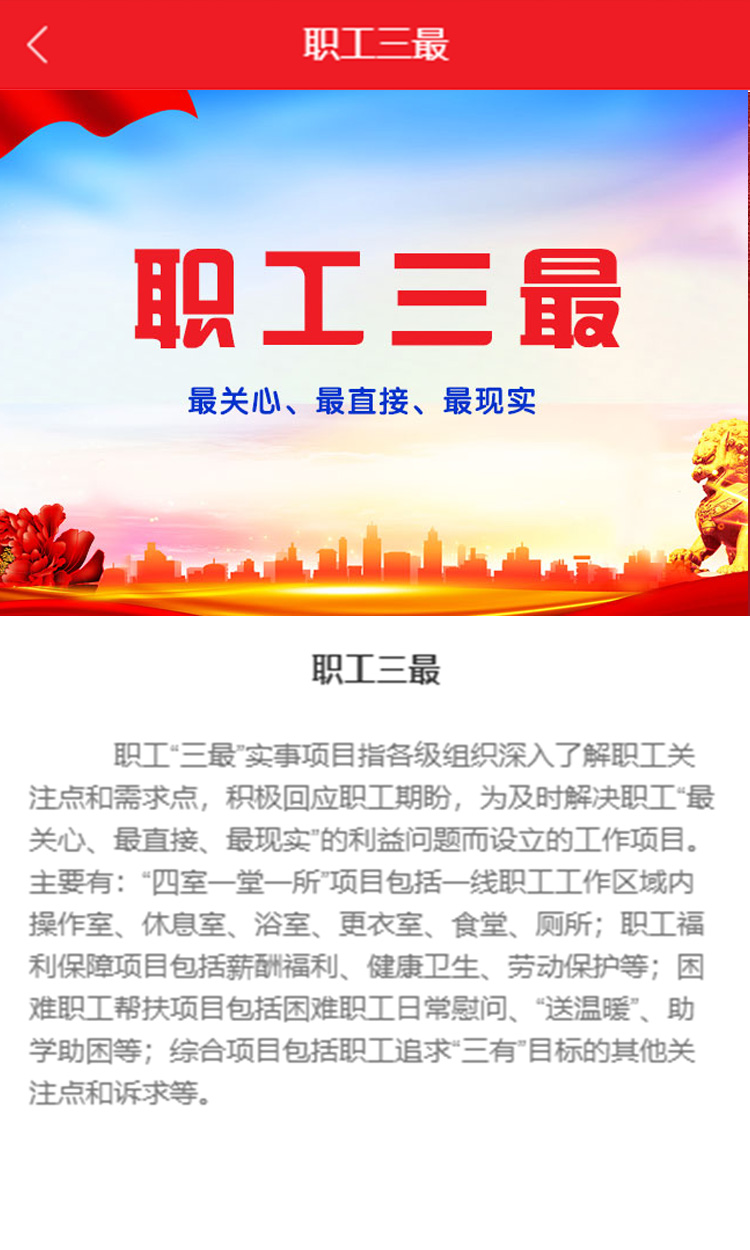 职工三最

职工三最

最关心、最直接、最现实

职工三最

职工“三最”实事项目指各级组织深入了解职工关注点和需求点，积极回应职工期盼，为及时解决职工“最关心、最直接、最现实”的利益问题而设立的工作项目。主要有：“四室一堂一所”项目包括一线职工工作区域内操作室、休息室、浴室、更衣室、食堂、厕所；职工福利保障项目包括薪酬福利、健康卫生、劳动保护等；困难职工帮扶项目包括困难职工日常慰问、“送温暖”、助学助困等；综合项目包括职工追求“三有”目标的其他关注点和诉求等。